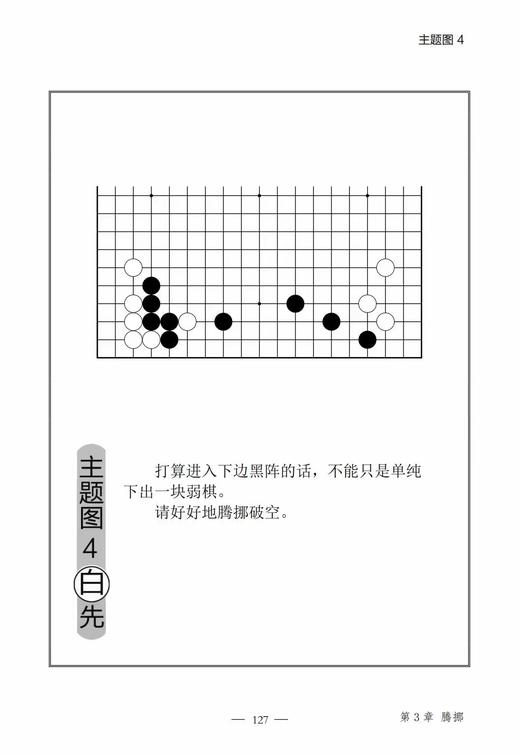 主题图 4

主题图4白先

打算进入下边黑阵的话，不能只是单纯下出一块弱棋。

请好好地腾挪破空。

— 127 —

第 3 章 腾挪